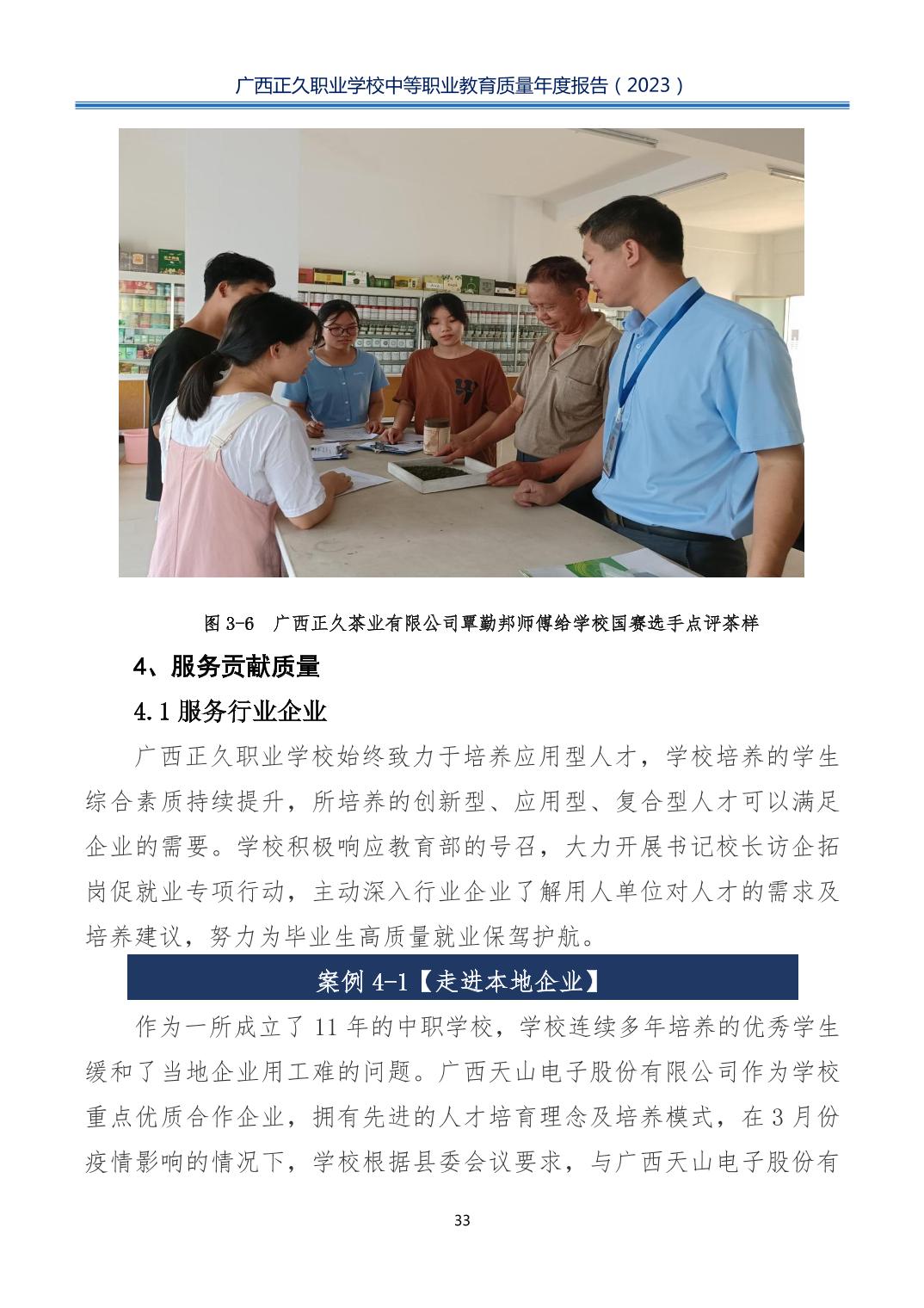 广西正久职业学校中等职业教育质量年度报告（2023）

图3-6 广西正久茶业有限公司覃勤邦师傅给学校国赛选手点评茶样

4、服务贡献质量

4.1服务行业企业

广西正久职业学校始终致力于培养应用型人才，学校培养的学生综合素质持续提升，所培养的创新型、应用型、复合型人才可以满足企业的需要。学校积极响应教育部的号召，大力开展书记校长访企拓岗促就业专项行动，主动深入行业企业了解用人单位对人才的需求及培养建议，努力为毕业生高质量就业保驾护航。

案例4-1【走进本地企业】

作为一所成立了11年的中职学校，学校连续多年培养的优秀学生缓和了当地企业用工难的问题。广西天山电子股份有限公司作为学校重点优质合作企业，拥有先进的人才培育理念及培养模式，在3月份疫情影响的情况下，学校根据县委会议要求，与广西天山电子股份有

33